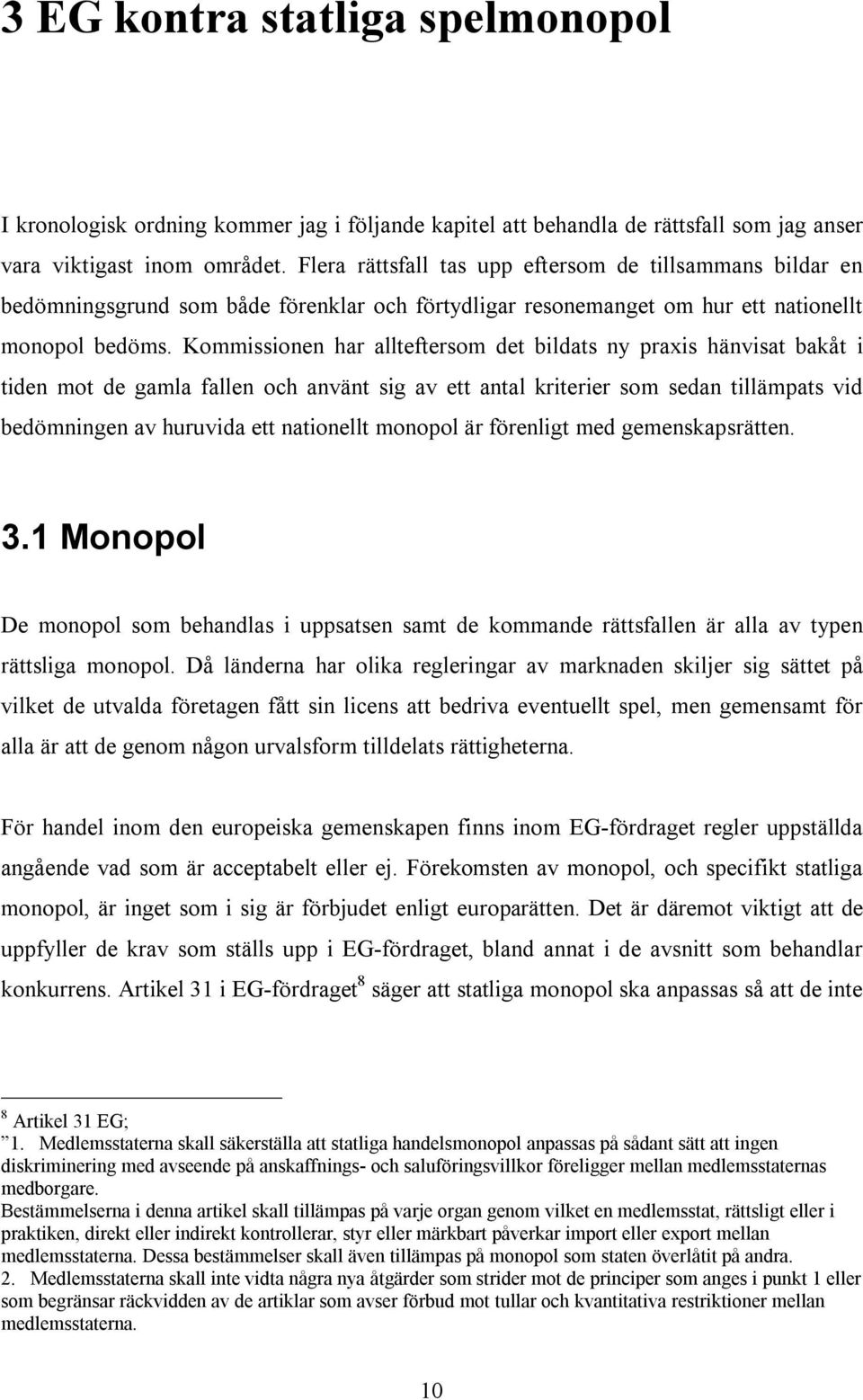 3 EG kontra statliga spelmonopol

I kronologisk ordning kommer jag i följande kapitel att behandla de rättsfall som jag anser vara viktigast inom området. Flera rättsfall tas upp eftersom de tillsammans bildar en bedömningsgrund som både förenklar och förtydligar resonemanget om hur ett nationellt monopol bedöms. Kommissionen har allteftersom det bildats ny praxis hänvisat bakåt i tiden mot de gamla fallen och använt sig av ett antal kriterier som sedan tillämpats vid bedömningen av huruvida ett nationellt monopol är förenligt med gemenskapsrätten.

3.1 Monopol

De monopol som behandlas i uppsatsen samt de kommande rättsfallen är alla av typen rättsliga monopol. Då länderna har olika regleringar av marknaden skiljer sig sättet på vilket de utvalda företagen fått sin licens att bedriva eventuellt spel, men gemensamt för alla är att de genom någon urvalsform tilldelats rättigheterna.

För handel inom den europeiska gemenskapen finns inom EG-fördraget regler uppställda angående vad som är acceptabelt eller ej. Förekomsten av monopol, och specifikt statliga monopol, är inget som i sig är förbjudet enligt europarätten. Det är däremot viktigt att de uppfyller de krav som ställs upp i EG-fördraget, bland annat i de avsnitt som behandlar konkurrens. Artikel 31 i EG-fördraget$^8$ säger att statliga monopol ska anpassas så att de inte

$^8$ Artikel 31 EG;
"1. Medlemsstaterna skall säkerställa att statliga handelsmonopol anpassas på sådant sätt att ingen diskriminering med avseende på anskaffnings- och saluföringsvillkor föreligger mellan medlemsstaternas medborgare.
Bestämmelserna i denna artikel skall tillämpas på varje organ genom vilket en medlemsstat, rättsligt eller i praktiken, direkt eller indirekt kontrollerar, styr eller märkbart påverkar import eller export mellan medlemsstaterna. Dessa bestämmelser skall även tillämpas på monopol som staten överlåtit på andra.
2. Medlemsstaterna skall inte vidta några nya åtgärder som strider mot de principer som anges i punkt 1 eller som begränsar räckvidden av de artiklar som avser förbud mot tullar och kvantitativa restriktioner mellan medlemsstaterna.

10